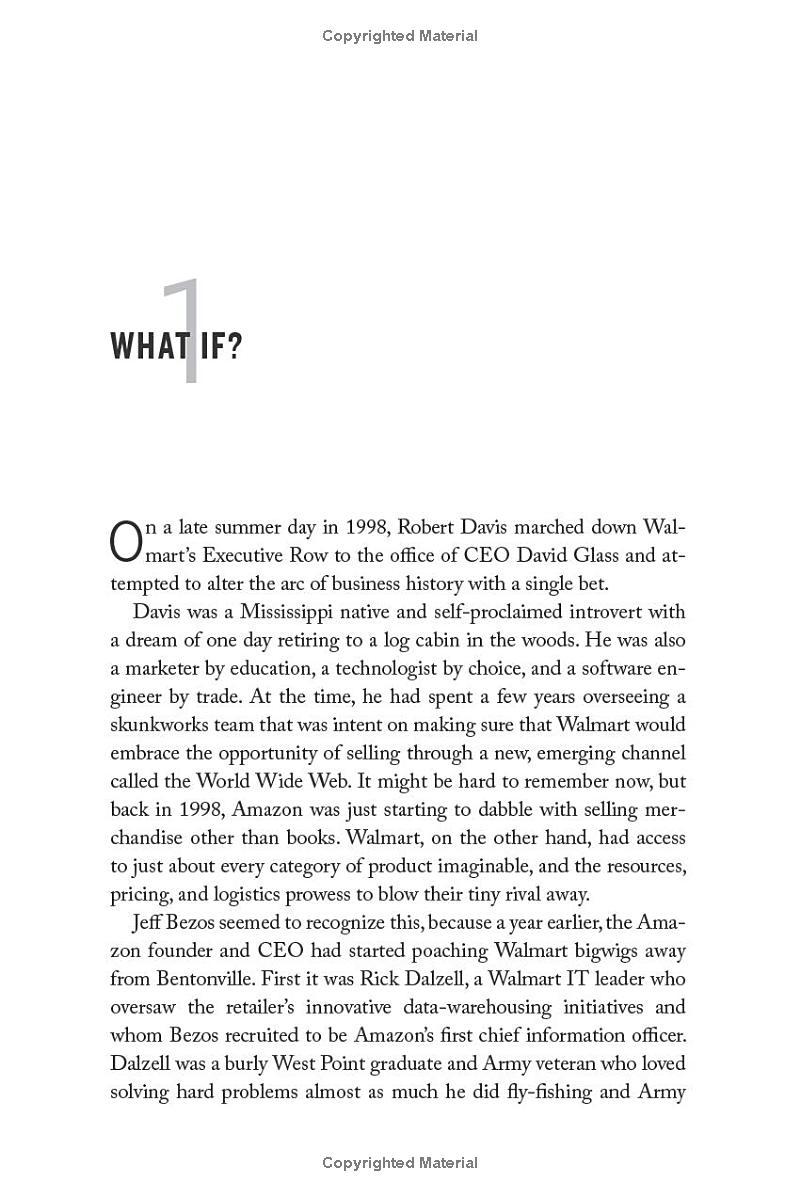 Copyrighted Material

1

WHAT IF?

On a late summer day in 1998, Robert Davis marched down Walmart's Executive Row to the office of CEO David Glass and attempted to alter the arc of business history with a single bet.

Davis was a Mississippi native and self-proclaimed introvert with a dream of one day retiring to a log cabin in the woods. He was also a marketer by education, a technologist by choice, and a software engineer by trade. At the time, he had spent a few years overseeing a skunkworks team that was intent on making sure that Walmart would embrace the opportunity of selling through a new, emerging channel called the World Wide Web. It might be hard to remember now, but back in 1998, Amazon was just starting to dabble with selling merchandise other than books. Walmart, on the other hand, had access to just about every category of product imaginable, and the resources, pricing, and logistics prowess to blow their tiny rival away.

Jeff Bezos seemed to recognize this, because a year earlier, the Amazon founder and CEO had started poaching Walmart bigwigs away from Bentonville. First it was Rick Dalzell, a Walmart IT leader who oversaw the retailer's innovative data-warehousing initiatives and whom Bezos recruited to be Amazon's first chief information officer. Dalzell was a burly West Point graduate and Army veteran who loved solving hard problems almost as much he did fly-fishing and Army

Copyrighted Material